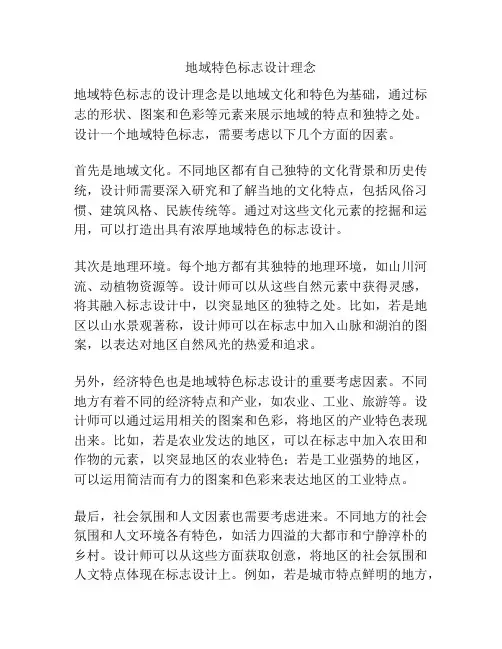 地域特色标志设计理念

地域特色标志的设计理念是以地域文化和特色为基础，通过标志的形状、图案和色彩等元素来展示地域的特点和独特之处。设计一个地域特色标志，需要考虑以下几个方面的因素。

首先是地域文化。不同地区都有自己独特的文化背景和历史传统，设计师需要深入研究和了解当地的文化特点，包括风俗习惯、建筑风格、民族传统等。通过对这些文化元素的挖掘和运用，可以打造出具有浓厚地域特色的标志设计。

其次是地理环境。每个地方都有其独特的地理环境，如山川河流、动植物资源等。设计师可以从这些自然元素中获得灵感，将其融入标志设计中，以突显地区的独特之处。比如，若是地区以山水景观著称，设计师可以在标志中加入山脉和湖泊的图案，以表达对地区自然风光的热爱和追求。

另外，经济特色也是地域特色标志设计的重要考虑因素。不同地方有着不同的经济特点和产业，如农业、工业、旅游等。设计师可以通过运用相关的图案和色彩，将地区的产业特色表现出来。比如，若是农业发达的地区，可以在标志中加入农田和作物的元素，以突显地区的农业特色；若是工业强势的地区，可以运用简洁而有力的图案和色彩来表达地区的工业特点。

最后，社会氛围和人文因素也需要考虑进来。不同地方的社会氛围和人文环境各有特色，如活力四溢的大都市和宁静淳朴的乡村。设计师可以从这些方面获取创意，将地区的社会氛围和人文特点体现在标志设计上。例如，若是城市特点鲜明的地方，